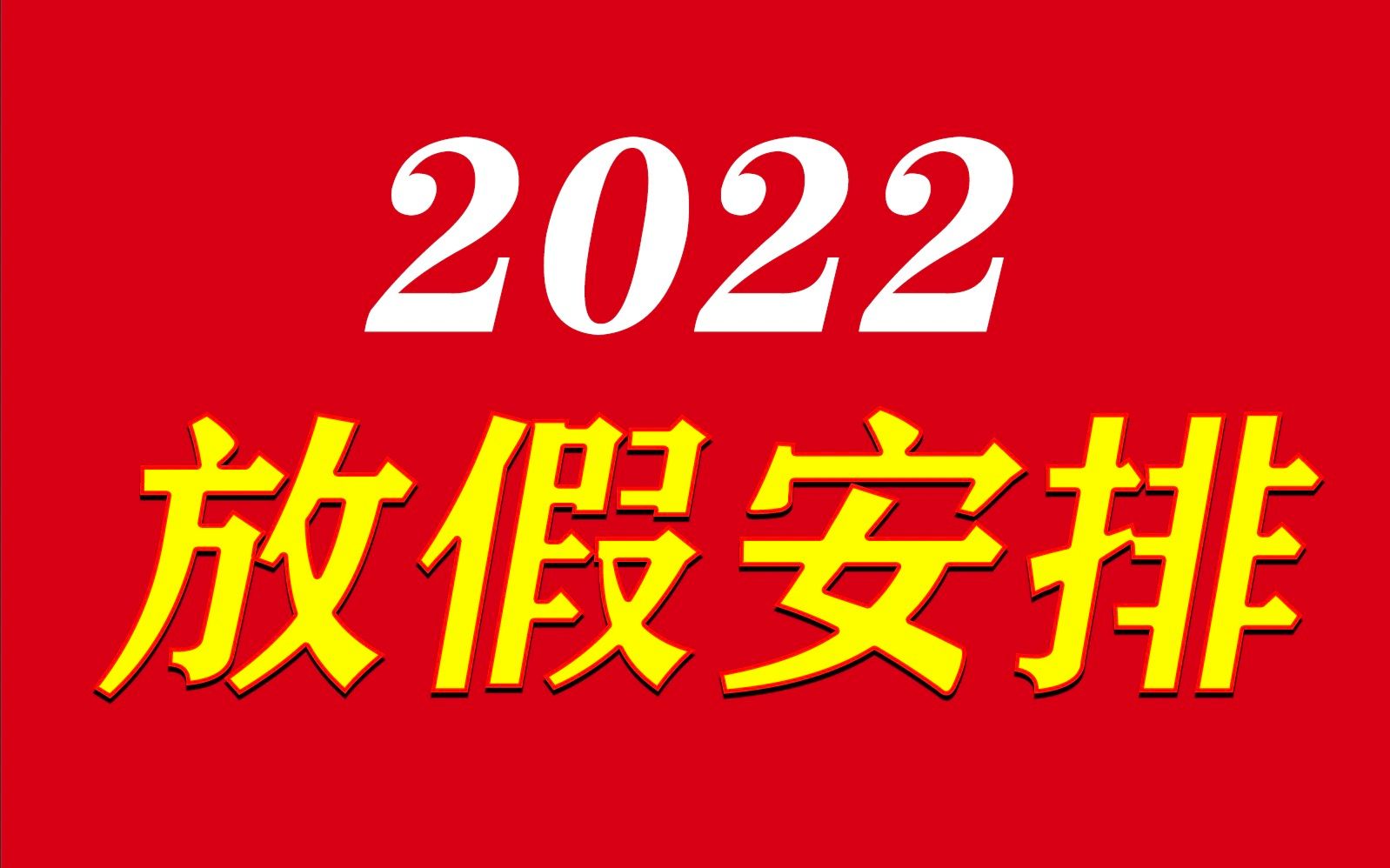 2022
放假安排